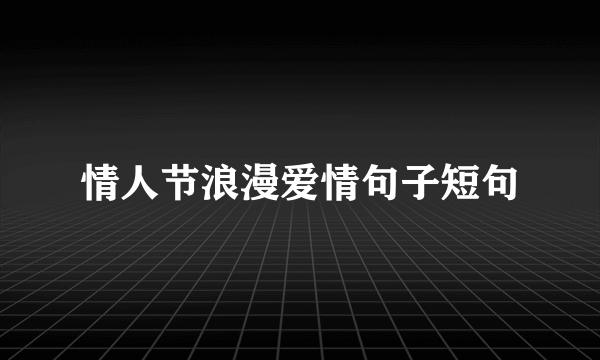 情人节浪漫爱情句子短句